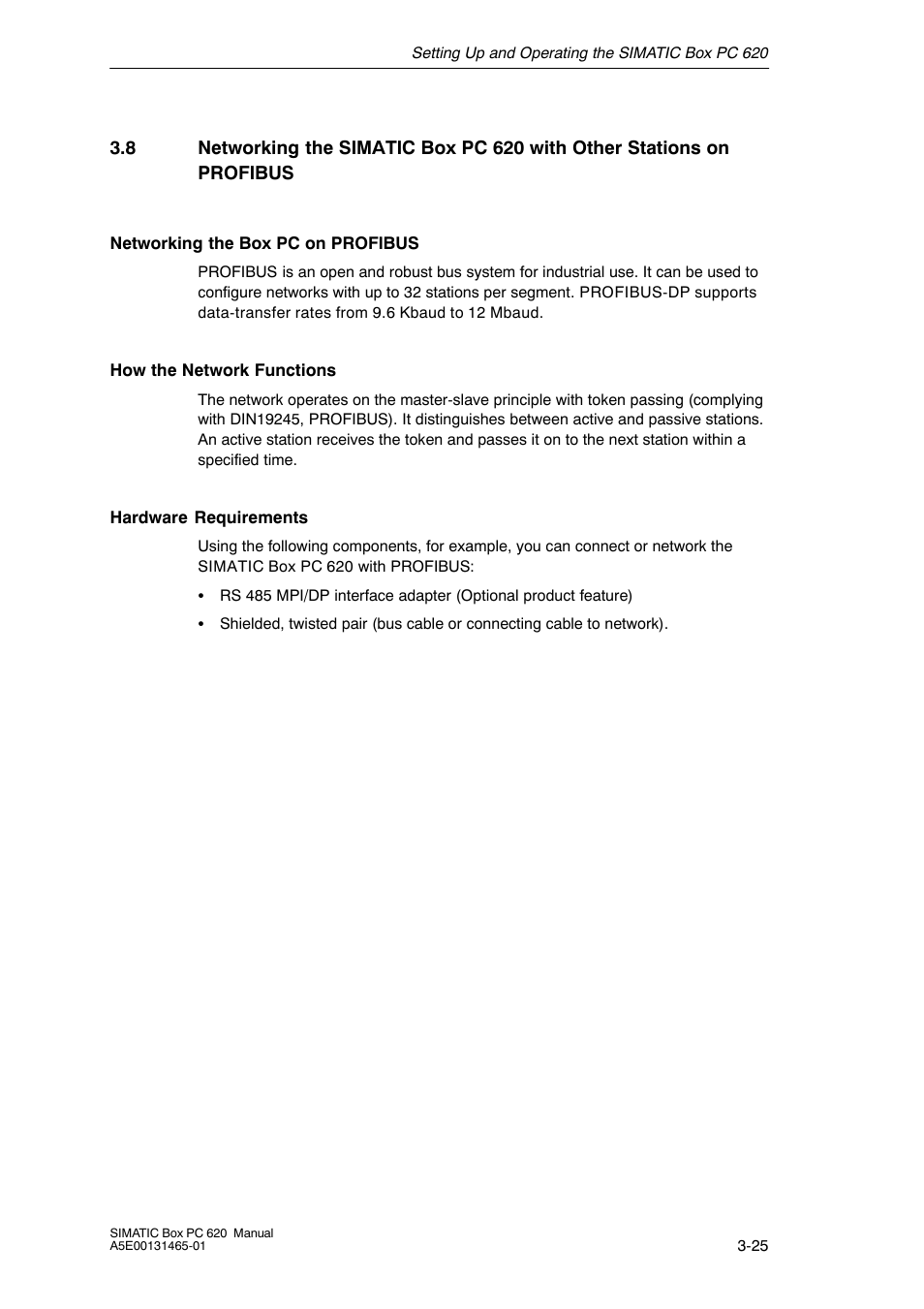 Setting Up and Operating the SIMATIC Box PC 620

3.8 Networking the SIMATIC Box PC 620 with Other Stations on PROFIBUS

Networking the Box PC on PROFIBUS

PROFIBUS is an open and robust bus system for industrial use. It can be used to configure networks with up to 32 stations per segment. PROFIBUS-DP supports data-transfer rates from 9.6 Kbaud to 12 Mbaud.

How the Network Functions

The network operates on the master-slave principle with token passing (complying with DIN19245, PROFIBUS). It distinguishes between active and passive stations. An active station receives the token and passes it on to the next station within a specified time.

Hardware Requirements

Using the following components, for example, you can connect or network the SIMATIC Box PC 620 with PROFIBUS:

• RS 485 MPI/DP interface adapter (Optional product feature)

• Shielded, twisted pair (bus cable or connecting cable to network).

SIMATIC Box PC 620 Manual
A5E00131465-01

3-25